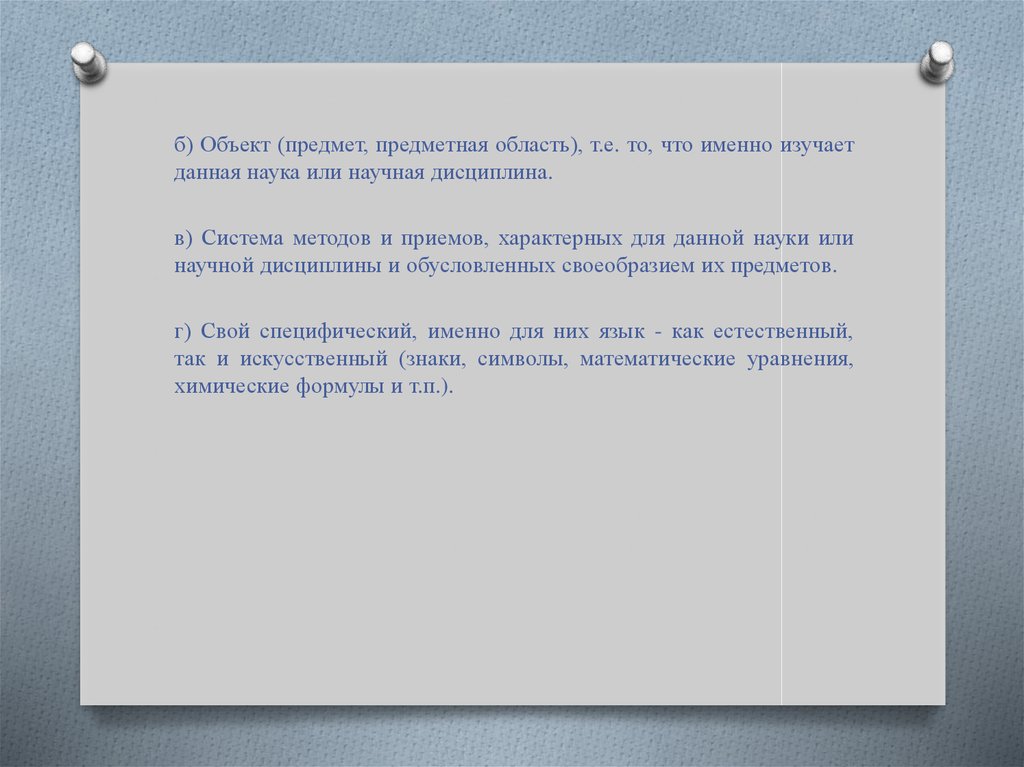 б) Объект (предмет, предметная область), т.е. то, что именно изучает данная наука или научная дисциплина.

в) Система методов и приемов, характерных для данной науки или научной дисциплины и обусловленных своеобразием их предметов.

г) Свой специфический, именно для них язык - как естественный, так и искусственный (знаки, символы, математические уравнения, химические формулы и т.п.).